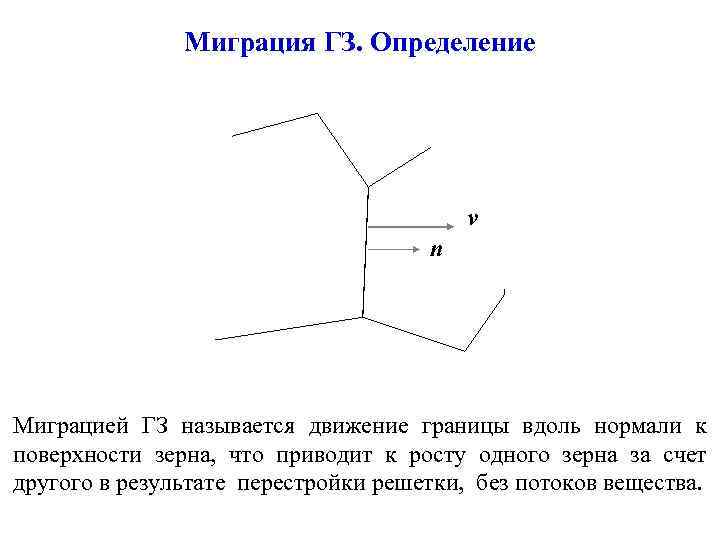 Миграция ГЗ. Определение

v

n

Миграцией ГЗ называется движение границы вдоль нормали к поверхности зерна, что приводит к росту одного зерна за счет другого в результате перестройки решетки, без потоков вещества.